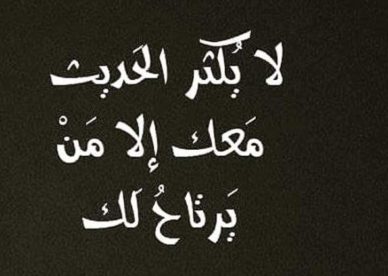 لا يُكثر الحَديث
مَعك إلا مَنْ
يَرتاحُ لك